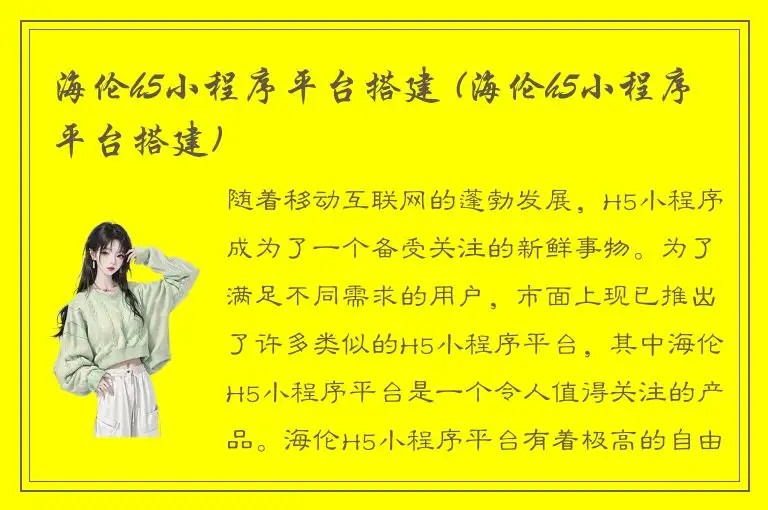 海伦h5小程序平台搭建（海伦h5小程序平台搭建）

随着移动互联网的蓬勃发展，H5小程序成为了一个备受关注的新鲜事物。为了满足不同需求的用户，市面上现已推出了许多类似的H5小程序平台，其中海伦H5小程序平台是一个令人值得关注的产品。海伦H5小程序平台有着极高的自由